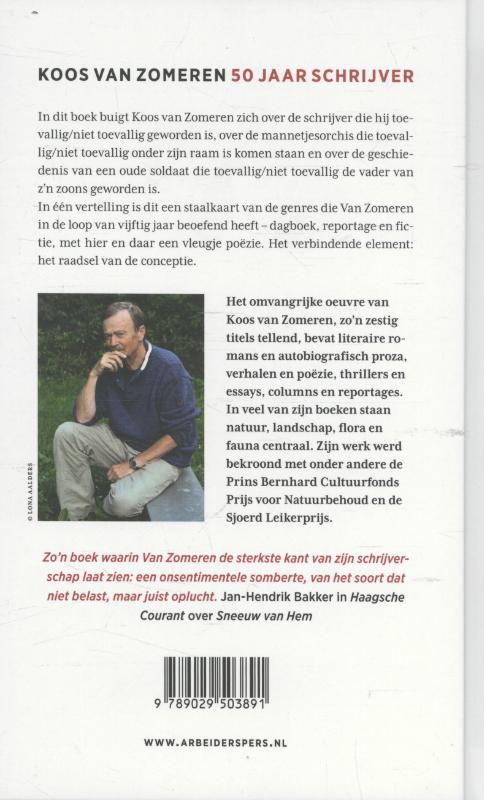 KOOS VAN ZOMEREN 50 JAAR SCHRIJVER

In dit boek buigt Koos van Zomeren zich over de schrijver die hij toevallig/niet toevallig geworden is, over de mannetjesorchis die toevallig/niet toevallig onder zijn raam is komen staan en over de geschiedenis van een oude soldaat die toevallig/niet toevallig de vader van z'n zoons geworden is.
In één vertelling is dit een staalkaart van de genres die Van Zomeren in de loop van vijftig jaar beoefend heeft – dagboek, reportage en fictie, met hier en daar een vleugje poëzie. Het verbindende element: het raadsel van de conceptie.

© LONA AALDERS

Het omvangrijke oeuvre van Koos van Zomeren, zo'n zestig titels tellend, bevat literaire romans en autobiografisch proza, verhalen en poëzie, thrillers en essays, columns en reportages. In veel van zijn boeken staan natuur, landschap, flora en fauna centraal. Zijn werk werd bekroond met onder andere de Prins Bernhard Cultuurfonds Prijs voor Natuurbehoud en de Sjoerd Leikerprijs.

Zo'n boek waarin Van Zomeren de sterkste kant van zijn schrijverschap laat zien: een onsentimentele somberte, van het soort dat niet belast, maar juist oplucht. Jan-Hendrik Bakker in Haagsche Courant over Sneeuw van Hem

9 789029 503891

WWW.ARBEIDERSPERS.NL